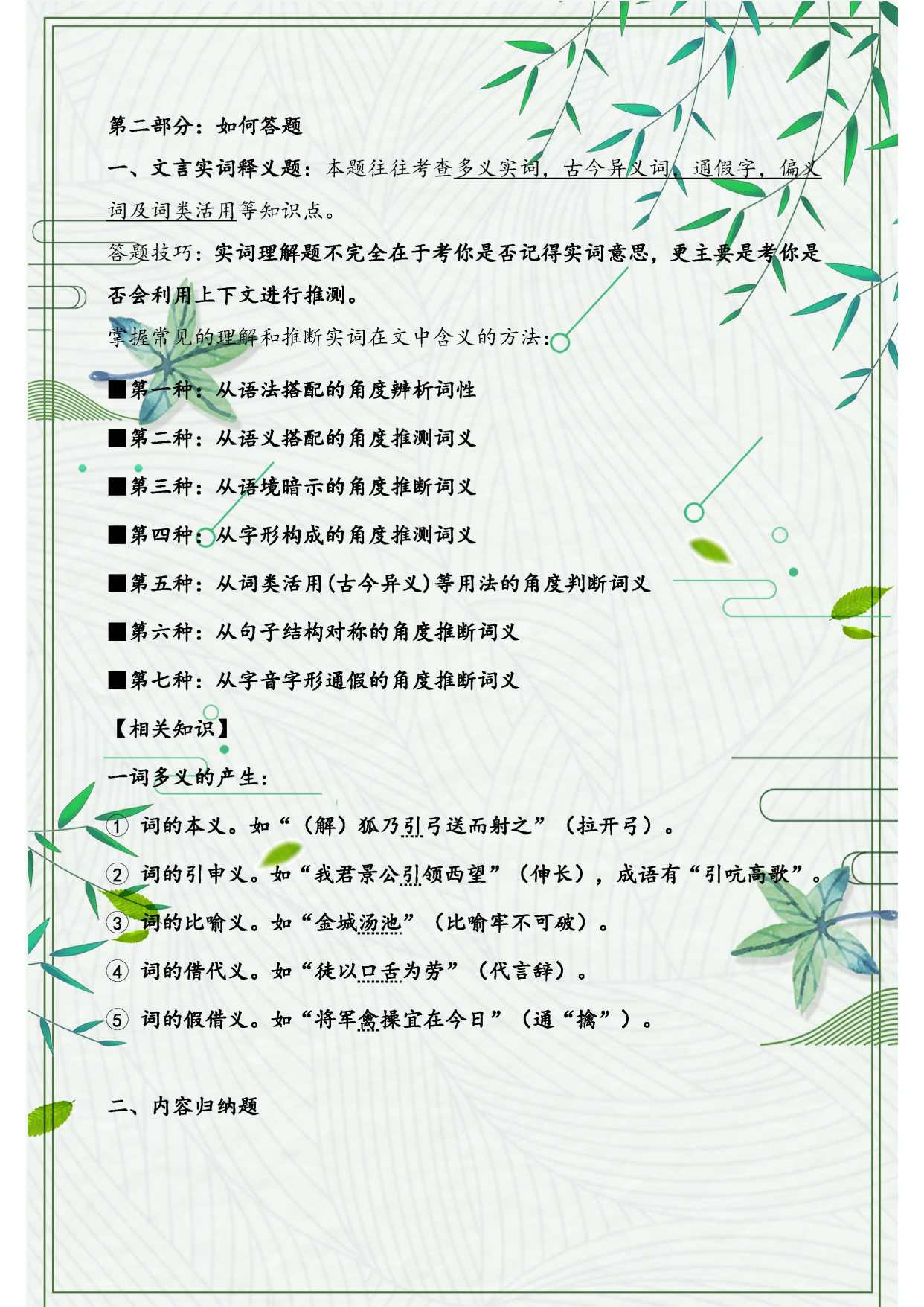 第二部分：如何答题

一、文言实词释义题：本题往往考查多义实词，古今异义词，通假字，偏义词及词类活用等知识点。

答题技巧：实词理解题不完全在于考你是否记得实词意思，更主要是考你是否会利用上下文进行推测。

掌握常见的理解和推断实词在文中含义的方法：

■第一种：从语法搭配的角度辨析词性

■第二种：从语义搭配的角度推测词义

■第三种：从语境暗示的角度推断词义

■第四种：从字形构成的角度推测词义

■第五种：从词类活用(古今异义)等用法的角度判断词义

■第六种：从句子结构对称的角度推断词义

■第七种：从字音字形通假的角度推断词义

【相关知识】

一词多义的产生：

① 词的本义。如“（解）狐乃引弓送而射之”（拉开弓）。

② 词的引申义。如“我君景公引领西望”（伸长），成语有“引吭高歌”。

③ 词的比喻义。如“金城汤池”（比喻牢不可破）。

④ 词的借代义。如“徒以口舌为劳”（代言辞）。

⑤ 词的假借义。如“将军禽操宜在今日”（通“擒”）。

二、内容归纳题